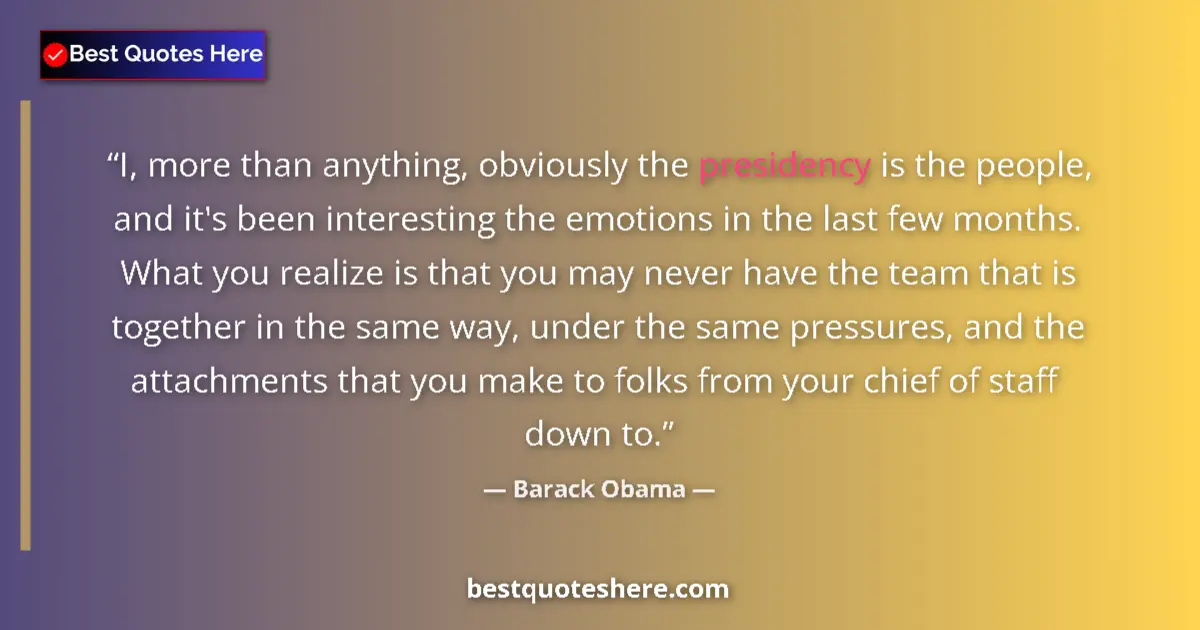 Best Quotes Here

“I, more than anything, obviously the presidency is the people, and it's been interesting the emotions in the last few months. What you realize is that you may never have the team that is together in the same way, under the same pressures, and the attachments that you make to folks from your chief of staff down to.”

— Barack Obama —

bestquoteshere.com